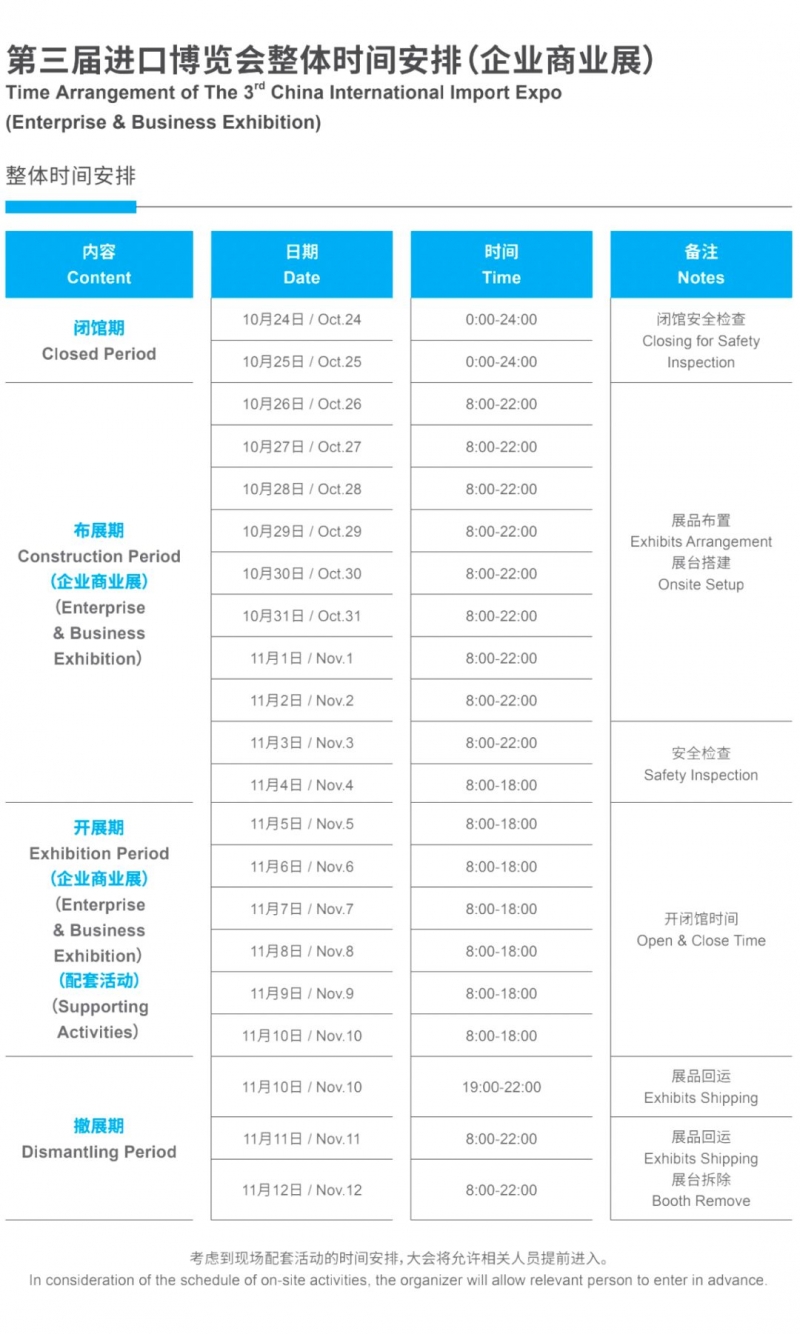 第三届进口博览会整体时间安排（企业商业展）
Time Arrangement of The 3$^{rd}$ China International Import Expo (Enterprise & Business Exhibition)

整体时间安排

| 内容 Content | 日期 Date | 时间 Time | 备注 Notes |
|---|---|---|---|
| 闭馆期 Closed Period | 10月24日 / Oct.24 | 0:00-24:00 | 闭馆安全检查 Closing for Safety Inspection |
| | 10月25日 / Oct.25 | 0:00-24:00 | |
| 布展期 Construction Period （企业商业展） （Enterprise & Business Exhibition） | 10月26日 / Oct.26 | 8:00-22:00 | 展品布置 Exhibits Arrangement 展台搭建 Onsite Setup |
| | 10月27日 / Oct.27 | 8:00-22:00 | |
| | 10月28日 / Oct.28 | 8:00-22:00 | |
| | 10月29日 / Oct.29 | 8:00-22:00 | |
| | 10月30日 / Oct.30 | 8:00-22:00 | |
| | 10月31日 / Oct.31 | 8:00-22:00 | |
| | 11月1日 / Nov.1 | 8:00-22:00 | |
| | 11月2日 / Nov.2 | 8:00-22:00 | |
| | 11月3日 / Nov.3 | 8:00-22:00 | 安全检查 Safety Inspection |
| | 11月4日 / Nov.4 | 8:00-18:00 | |
| 开展期 Exhibition Period （企业商业展） （Enterprise & Business Exhibition） （配套活动） （Supporting Activities） | 11月5日 / Nov.5 | 8:00-18:00 | 开闭馆时间 Open & Close Time |
| | 11月6日 / Nov.6 | 8:00-18:00 | |
| | 11月7日 / Nov.7 | 8:00-18:00 | |
| | 11月8日 / Nov.8 | 8:00-18:00 | |
| | 11月9日 / Nov.9 | 8:00-18:00 | |
| | 11月10日 / Nov.10 | 8:00-18:00 | |
| 撤展期 Dismantling Period | 11月10日 / Nov.10 | 19:00-22:00 | 展品回运 Exhibits Shipping |
| | 11月11日 / Nov.11 | 8:00-22:00 | 展品回运 Exhibits Shipping 展台拆除 Booth Remove |
| | 11月12日 / Nov.12 | 8:00-22:00 | |

考虑到现场配套活动的时间安排，大会将允许相关人员提前进入。
In consideration of the schedule of on-site activities, the organizer will allow relevant person to enter in advance.